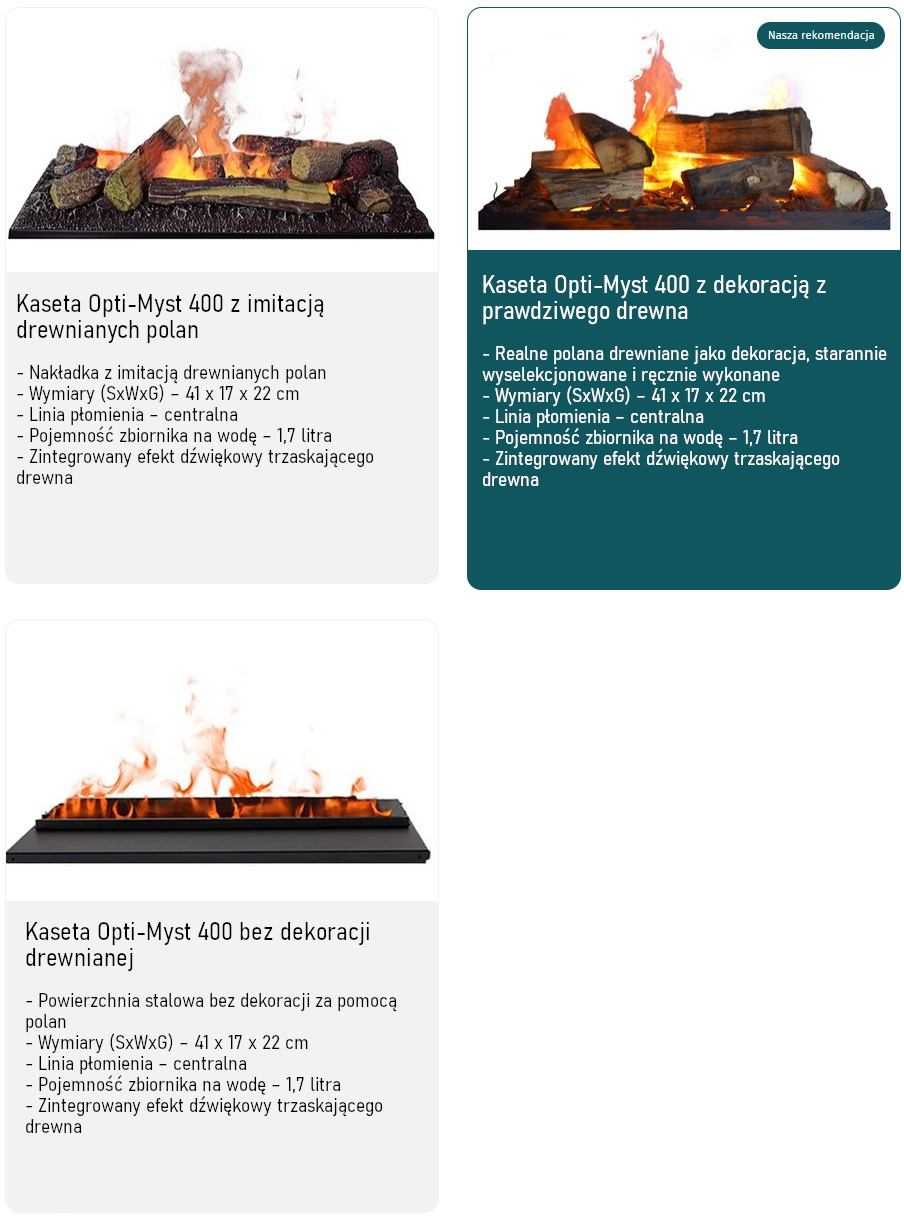 Kaseta Opti-Myst 400 z imitacją drewnianych polan

- Nakładka z imitacją drewnianych polan
- Wymiary (SxWxG) – 41 x 17 x 22 cm
- Linia płomienia – centralna
- Pojemność zbiornika na wodę – 1,7 litra
- Zintegrowany efekt dźwiękowy trzaskającego drewna

Nasza rekomendacja

Kaseta Opti-Myst 400 z dekoracją z prawdziwego drewna

- Realne polana drewniane jako dekoracja, starannie wyselekcjonowane i ręcznie wykonane
- Wymiary (SxWxG) – 41 x 17 x 22 cm
- Linia płomienia – centralna
- Pojemność zbiornika na wodę – 1,7 litra
- Zintegrowany efekt dźwiękowy trzaskającego drewna

Kaseta Opti-Myst 400 bez dekoracji drewnianej

- Powierzchnia stalowa bez dekoracji za pomocą polan
- Wymiary (SxWxG) – 41 x 17 x 22 cm
- Linia płomienia – centralna
- Pojemność zbiornika na wodę – 1,7 litra
- Zintegrowany efekt dźwiękowy trzaskającego drewna